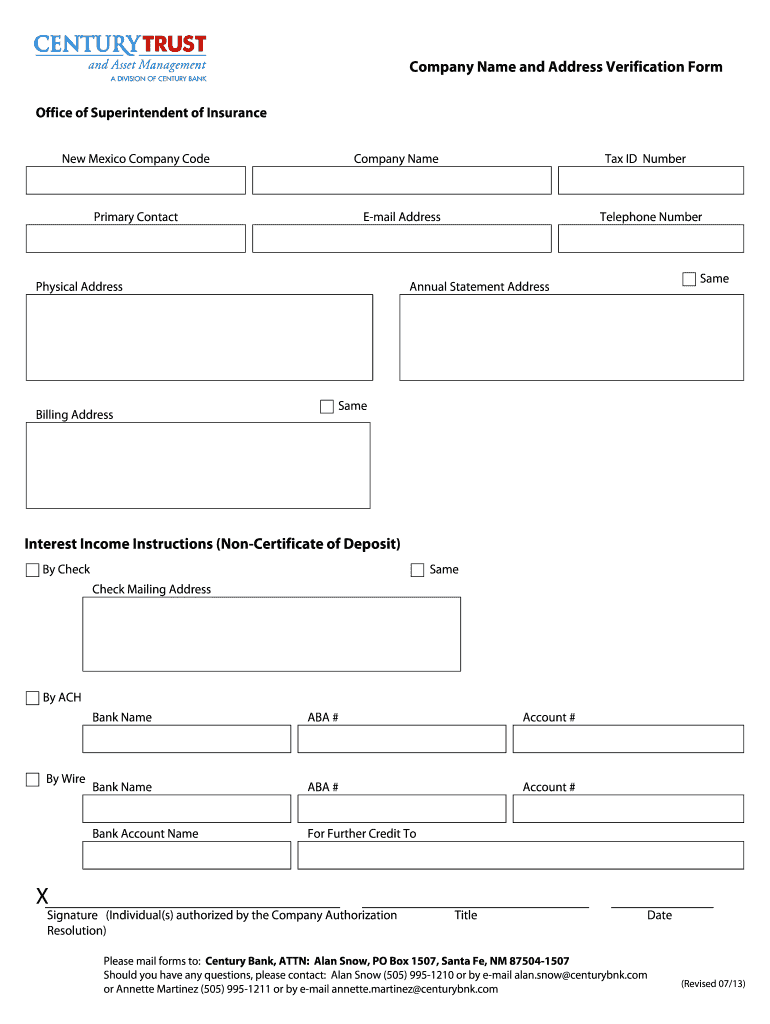 CENTURY TRUST
and Asset Management
A DIVISION OF CENTURY BANK

Company Name and Address Verification Form

Office of Superintendent of Insurance

New Mexico Company Code

Company Name

Tax ID Number

Primary Contact

E-mail Address

Telephone Number

Physical Address

Annual Statement Address

Same

Billing Address

Same

Interest Income Instructions (Non-Certificate of Deposit)

By Check

Same

Check Mailing Address

By ACH

Bank Name

ABA #

Account #

By Wire

Bank Name

ABA #

Account #

Bank Account Name

For Further Credit To

X

Signature (Individual(s) authorized by the Company Authorization Resolution)

Title

Date

Please mail forms to: Century Bank, ATTN: Alan Snow, PO Box 1507, Santa Fe, NM 87504-1507
Should you have any questions, please contact: Alan Snow (505) 995-1210 or by e-mail alan.snow@centurybnk.com or Annette Martinez (505) 995-1211 or by e-mail annette.martinez@centurybnk.com

(Revised 07/13)